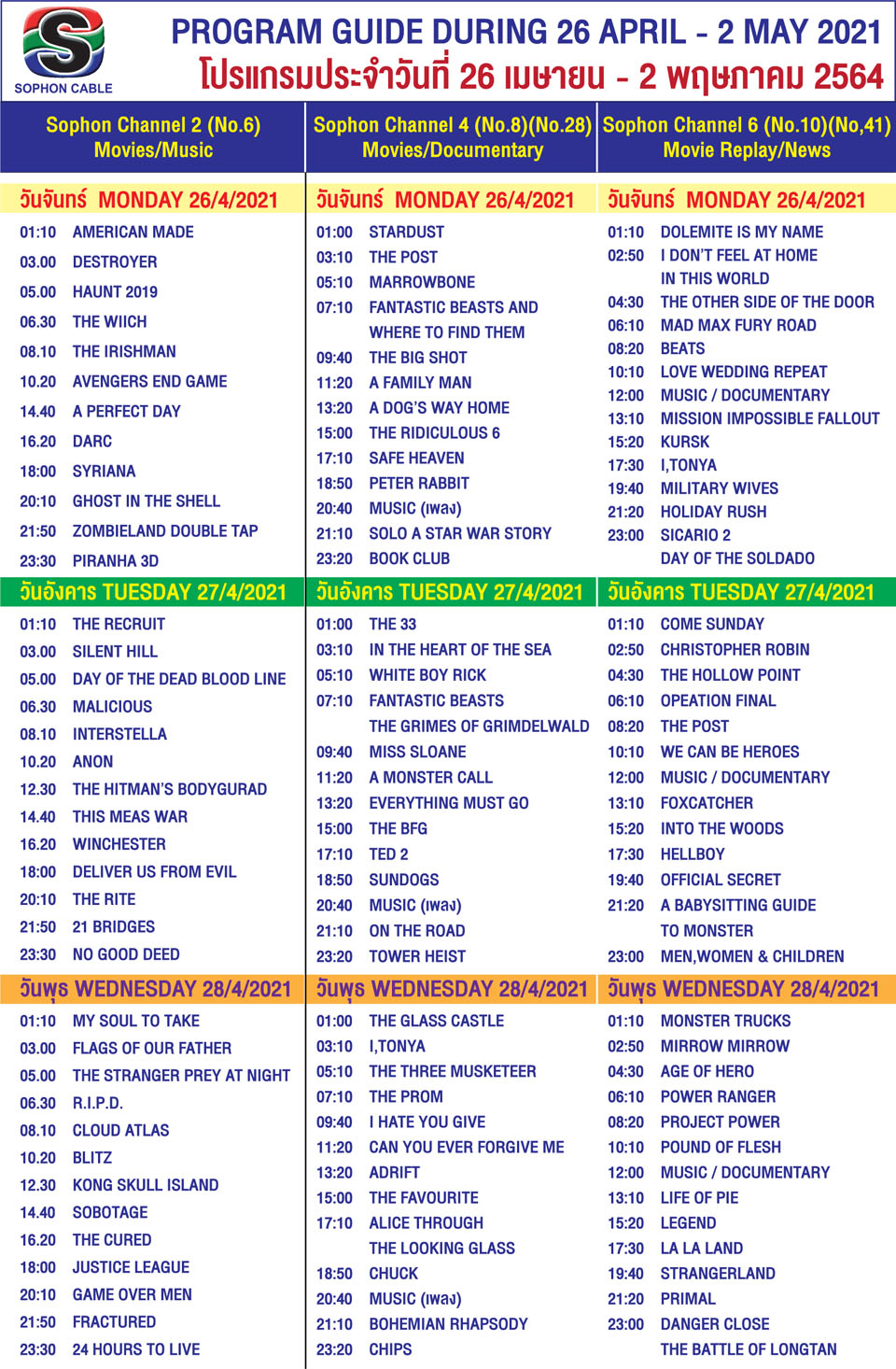 SOPHON CABLE

PROGRAM GUIDE DURING 26 APRIL - 2 MAY 2021
โปรแกรมประจำวันที่ 26 เมษายน - 2 พฤษภาคม 2564

Sophon Channel 2 (No.6)
Movies/Music

วันจันทร์ MONDAY 26/4/2021
01:10 AMERICAN MADE
03.00 DESTROYER
05.00 HAUNT 2019
06.30 THE WIICH
08.10 THE IRISHMAN
10.20 AVENGERS END GAME
14.40 A PERFECT DAY
16.20 DARC
18:00 SYRIANA
20:10 GHOST IN THE SHELL
21:50 ZOMBIELAND DOUBLE TAP
23:30 PIRANHA 3D

วันอังคาร TUESDAY 27/4/2021
01:10 THE RECRUIT
03.00 SILENT HILL
05.00 DAY OF THE DEAD BLOOD LINE
06.30 MALICIOUS
08.10 INTERSTELLA
10.20 ANON
12.30 THE HITMAN'S BODYGURAD
14.40 THIS MEAS WAR
16.20 WINCHESTER
18:00 DELIVER US FROM EVIL
20:10 THE RITE
21:50 21 BRIDGES
23:30 NO GOOD DEED

วันพุธ WEDNESDAY 28/4/2021
01:10 MY SOUL TO TAKE
03.00 FLAGS OF OUR FATHER
05.00 THE STRANGER PREY AT NIGHT
06.30 R.I.P.D.
08.10 CLOUD ATLAS
10.20 BLITZ
12.30 KONG SKULL ISLAND
14.40 SOBOTAGE
16.20 THE CURED
18:00 JUSTICE LEAGUE
20:10 GAME OVER MEN
21:50 FRACTURED
23:30 24 HOURS TO LIVE

Sophon Channel 4 (No.8)(No.28)
Movies/Documentary

วันจันทร์ MONDAY 26/4/2021
01:00 STARDUST
03:10 THE POST
05:10 MARROWBONE
07:10 FANTASTIC BEASTS AND WHERE TO FIND THEM
09:40 THE BIG SHOT
11:20 A FAMILY MAN
13:20 A DOG'S WAY HOME
15:00 THE RIDICULOUS 6
17:10 SAFE HEAVEN
18:50 PETER RABBIT
20:40 MUSIC (เพลง)
21:10 SOLO A STAR WAR STORY
23:20 BOOK CLUB

วันอังคาร TUESDAY 27/4/2021
01:00 THE 33
03:10 IN THE HEART OF THE SEA
05:10 WHITE BOY RICK
07:10 FANTASTIC BEASTS THE GRIMES OF GRIMDELWALD
09:40 MISS SLOANE
11:20 A MONSTER CALL
13:20 EVERYTHING MUST GO
15:00 THE BFG
17:10 TED 2
18:50 SUNDOGS
20:40 MUSIC (เพลง)
21:10 ON THE ROAD
23:20 TOWER HEIST

วันพุธ WEDNESDAY 28/4/2021
01:00 THE GLASS CASTLE
03:10 I,TONYA
05:10 THE THREE MUSKETEER
07:10 THE PROM
09:40 I HATE YOU GIVE
11:20 CAN YOU EVER FORGIVE ME
13:20 ADRIFT
15:00 THE FAVOURITE
17:10 ALICE THROUGH THE LOOKING GLASS
18:50 CHUCK
20:40 MUSIC (เพลง)
21:10 BOHEMIAN RHAPSODY
23:20 CHIPS

Sophon Channel 6 (No.10)(No,41)
Movie Replay/News

วันจันทร์ MONDAY 26/4/2021
01:10 DOLEMITE IS MY NAME
02:50 I DON'T FEEL AT HOME IN THIS WORLD
04:30 THE OTHER SIDE OF THE DOOR
06:10 MAD MAX FURY ROAD
08:20 BEATS
10:10 LOVE WEDDING REPEAT
12:00 MUSIC / DOCUMENTARY
13:10 MISSION IMPOSSIBLE FALLOUT
15:20 KURSK
17:30 I,TONYA
19:40 MILITARY WIVES
21:20 HOLIDAY RUSH
23:00 SICARIO 2 DAY OF THE SOLDADO

วันอังคาร TUESDAY 27/4/2021
01:10 COME SUNDAY
02:50 CHRISTOPHER ROBIN
04:30 THE HOLLOW POINT
06:10 OPEATION FINAL
08:20 THE POST
10:10 WE CAN BE HEROES
12:00 MUSIC / DOCUMENTARY
13:10 FOXCATCHER
15:20 INTO THE WOODS
17:30 HELLBOY
19:40 OFFICIAL SECRET
21:20 A BABYSITTING GUIDE TO MONSTER
23:00 MEN,WOMEN & CHILDREN

วันพุธ WEDNESDAY 28/4/2021
01:10 MONSTER TRUCKS
02:50 MIRROW MIRROW
04:30 AGE OF HERO
06:10 POWER RANGER
08:20 PROJECT POWER
10:10 POUND OF FLESH
12:00 MUSIC / DOCUMENTARY
13:10 LIFE OF PIE
15:20 LEGEND
17:30 LA LA LAND
19:40 STRANGERLAND
21:20 PRIMAL
23:00 DANGER CLOSE THE BATTLE OF LONGTAN